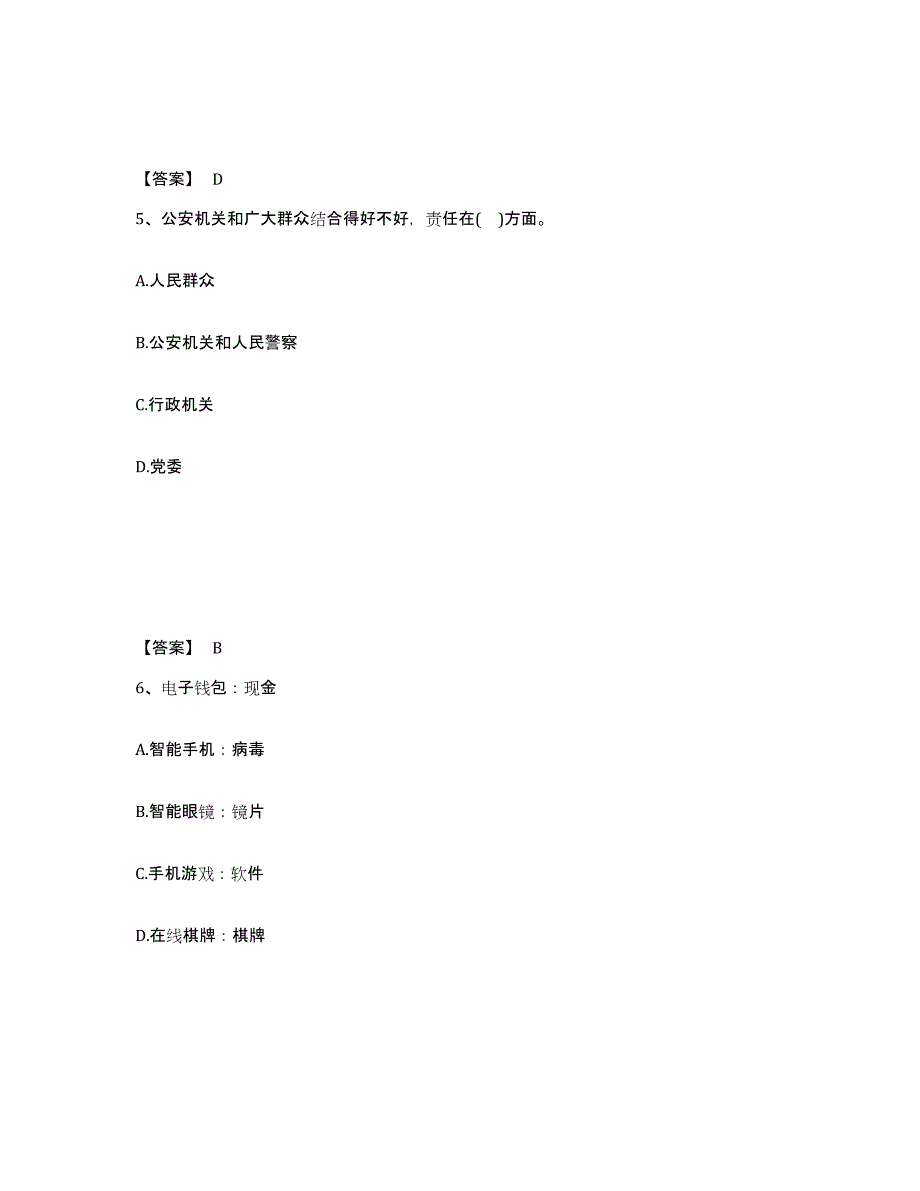 【答案】 D

5、公安机关和广大群众结合得好不好，责任在(　)方面。

A.人民群众

B.公安机关和人民警察

C.行政机关

D.党委

【答案】 B

6、电子钱包：现金

A.智能手机：病毒

B.智能眼镜：镜片

C.手机游戏：软件

D.在线棋牌：棋牌